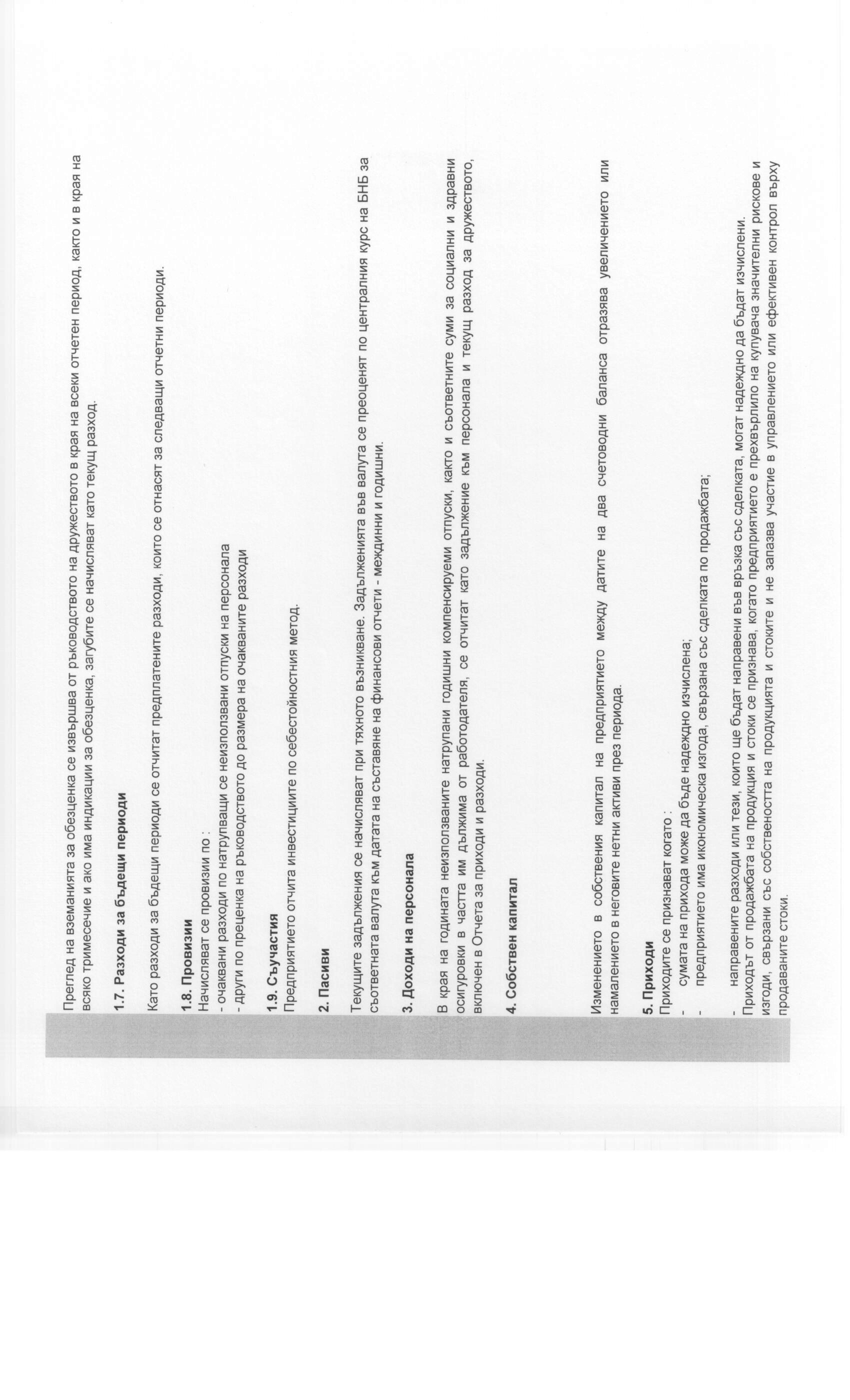 Преглед на вземанията за обезценка се извършва от ръководството на дружеството в края на всеки отчетен период, както и в края на всяко тримесечие и ако има индикации за обезценка, загубите се начисляват като текущ разход.

1.7. Разходи за бъдещи периоди

Като разходи за бъдещи периоди се отчитат предплатените разходи, които се отнасят за следващи отчетни периоди.

1.8. Провизии
Начисляват се провизии по :
- очаквани разходи по натрупващи се неизползвани отпуски на персонала
- други по преценка на ръководството до размера на очакваните разходи

1.9. Съучастия
Предприятието отчита инвестициите по себестойностния метод.

2. Пасиви

Текущите задължения се начисляват при тяхното възникване. Задълженията във валута се преоценят по централния курс на БНБ за съответната валута към датата на съставяне на финансови отчети - междинни и годишни.

3. Доходи на персонала

В края на годината неизползваните натрупани годишни компенсируеми отпуски, както и съответните суми за социални и здравни осигуровки в частта им дължима от работодателя, се отчитат като задължение към персонала и текущ разход за дружеството, включен в Отчета за приходи и разходи.

4. Собствен капитал

Изменението в собствения капитал на предприятието между датите на два счетоводни баланса отразява увеличението или намалението в неговите нетни активи през периода.

5. Приходи
Приходите се признават когато :
- сумата на прихода може да бъде надеждно изчислена;
- предприятието има икономическа изгода, свързана със сделката по продажбата;

- направените разходи или тези, които ще бъдат направени във връзка със сделката, могат надеждно да бъдат изчислени.
Приходът от продажбата на продукция и стоки се признава, когато предприятието е прехвърлило на купувача значителни рискове и изгоди, свързани със собствеността на продукцията и стоките и не запазва участие в управлението или ефективен контрол върху продаваните стоки.